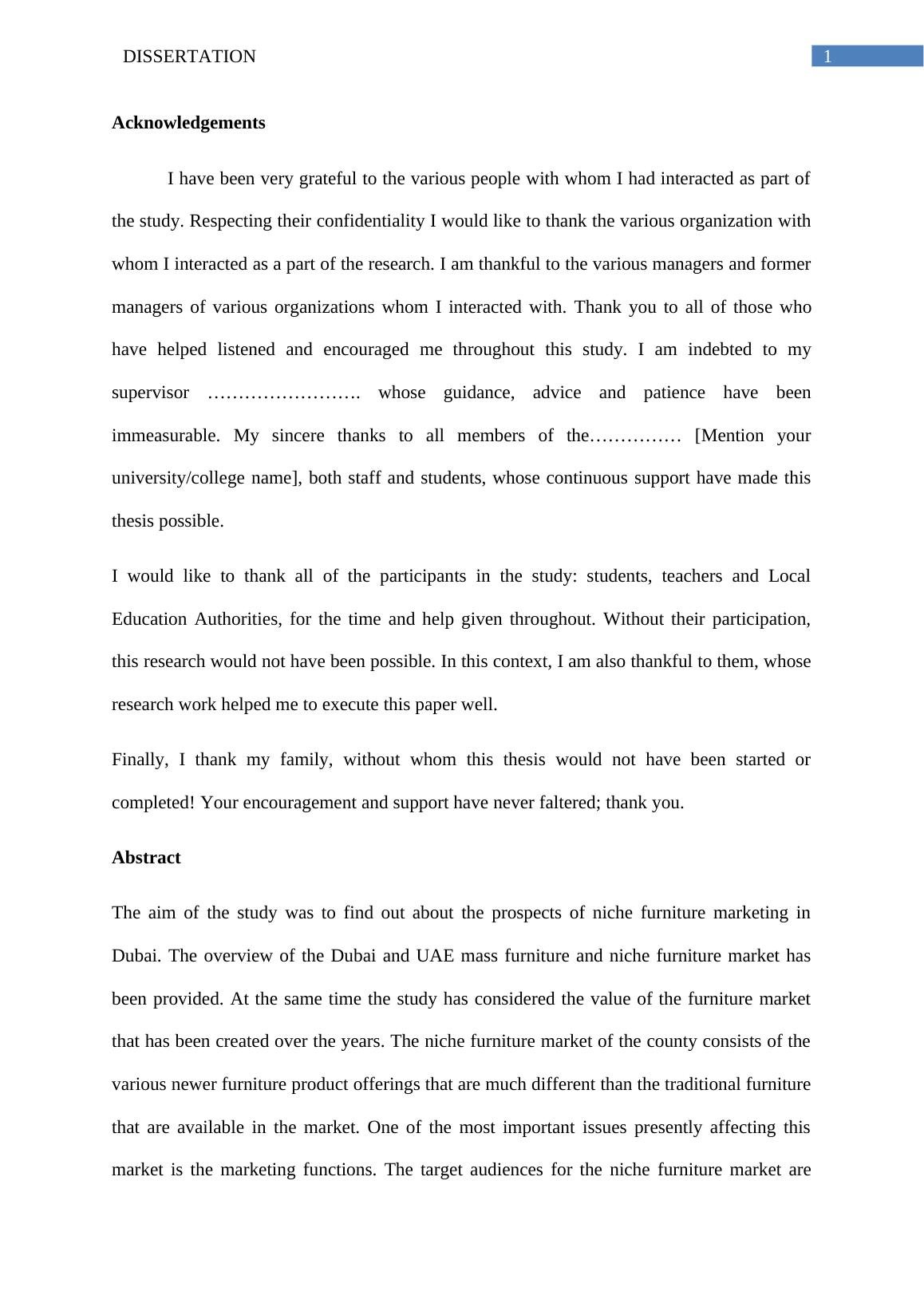 DISSERTATION 1

Acknowledgements

I have been very grateful to the various people with whom I had interacted as part of the study. Respecting their confidentiality I would like to thank the various organization with whom I interacted as a part of the research. I am thankful to the various managers and former managers of various organizations whom I interacted with. Thank you to all of those who have helped listened and encouraged me throughout this study. I am indebted to my supervisor ……………………. whose guidance, advice and patience have been immeasurable. My sincere thanks to all members of the…………… [Mention your university/college name], both staff and students, whose continuous support have made this thesis possible.

I would like to thank all of the participants in the study: students, teachers and Local Education Authorities, for the time and help given throughout. Without their participation, this research would not have been possible. In this context, I am also thankful to them, whose research work helped me to execute this paper well.

Finally, I thank my family, without whom this thesis would not have been started or completed! Your encouragement and support have never faltered; thank you.

Abstract

The aim of the study was to find out about the prospects of niche furniture marketing in Dubai. The overview of the Dubai and UAE mass furniture and niche furniture market has been provided. At the same time the study has considered the value of the furniture market that has been created over the years. The niche furniture market of the county consists of the various newer furniture product offerings that are much different than the traditional furniture that are available in the market. One of the most important issues presently affecting this market is the marketing functions. The target audiences for the niche furniture market are